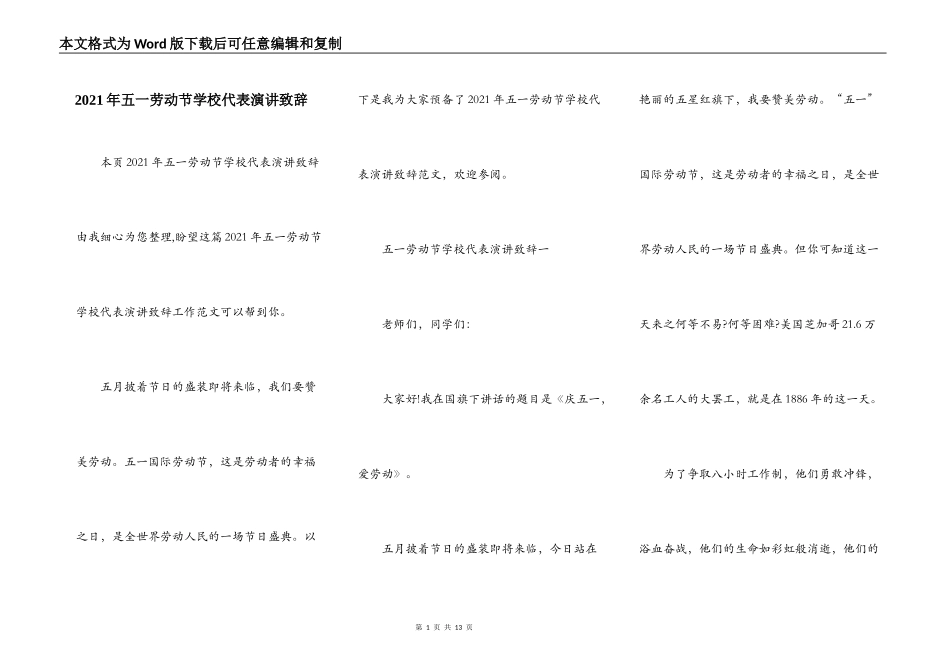 本文格式为Word版下载后可任意编辑和复制

2021年五一劳动节学校代表演讲致辞

本页2021年五一劳动节学校代表演讲致辞由我细心为您整理,盼望这篇2021年五一劳动节学校代表演讲致辞工作范文可以帮到你。

五月披着节日的盛装即将来临，我们要赞美劳动。五一国际劳动节，这是劳动者的幸福之日，是全世界劳动人民的一场节日盛典。以下是我为大家预备了2021年五一劳动节学校代表演讲致辞范文，欢迎参阅。

五一劳动节学校代表演讲致辞一

老师们，同学们:

大家好!我在国旗下讲话的题目是《庆五一，爱劳动》。

五月披着节日的盛装即将来临，今日站在艳丽的五星红旗下，我要赞美劳动。“五一”国际劳动节，这是劳动者的幸福之日，是全世界劳动人民的一场节日盛典。但你可知道这一天来之何等不易?何等困难?美国芝加哥21.6万余名工人的大罢工，就是在1886年的这一天。

为了争取八小时工作制，他们勇敢冲锋，浴血奋战，他们的生命如彩虹般消逝，他们的

第 1 页 共 13 页